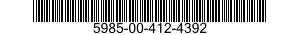 5985-00-412-4392